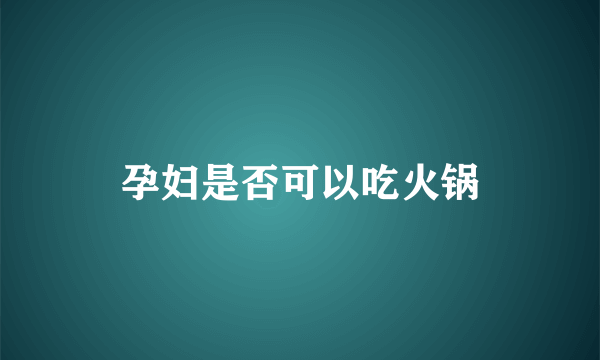 孕妇是否可以吃火锅